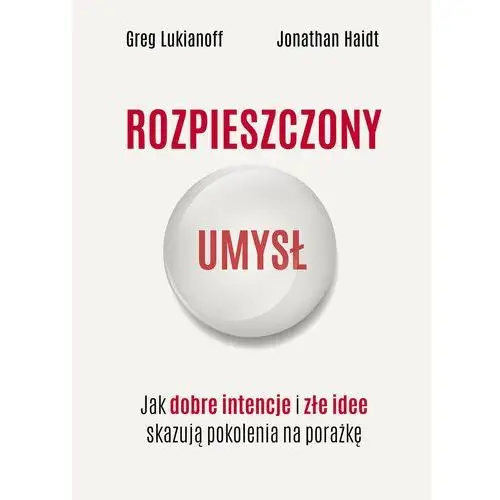 Greg Lukianoff
Jonathan Haidt

ROZPIESZCZONY

UMYSŁ

Jak dobre intencje i złe idee skazują pokolenia na porażkę